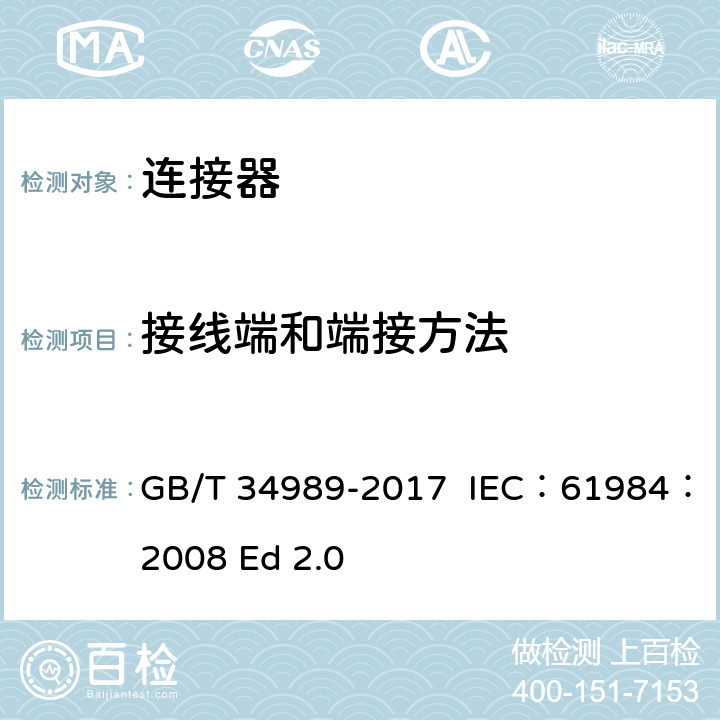 MA CNAS AC ilac-MRA

检测对象： 连接器

检测项目： 接线端和端接方法

检测标准： GB/T 34989-2017 IEC：61984：2008 Ed 2.0

百检 Baijiantest.com

做检测 上百检
400-151-7153